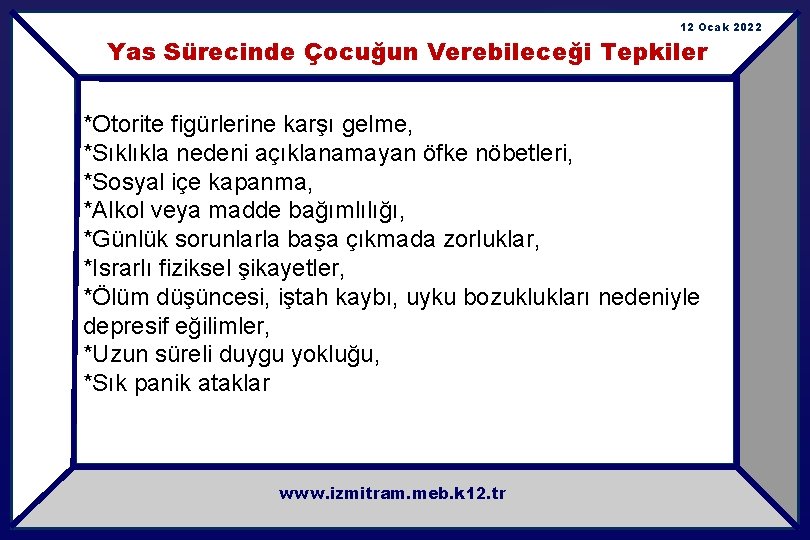 12 Ocak 2022

Yas Sürecinde Çocuğun Verebileceği Tepkiler

*Otorite figürlerine karşı gelme,
*Sıklıkla nedeni açıklanamayan öfke nöbetleri,
*Sosyal içe kapanma,
*Alkol veya madde bağımlılığı,
*Günlük sorunlarla başa çıkmada zorluklar,
*Israrlı fiziksel şikayetler,
*Ölüm düşüncesi, iştah kaybı, uyku bozuklukları nedeniyle depresif eğilimler,
*Uzun süreli duygu yokluğu,
*Sık panik ataklar

www.izmitram.meb.k12.tr